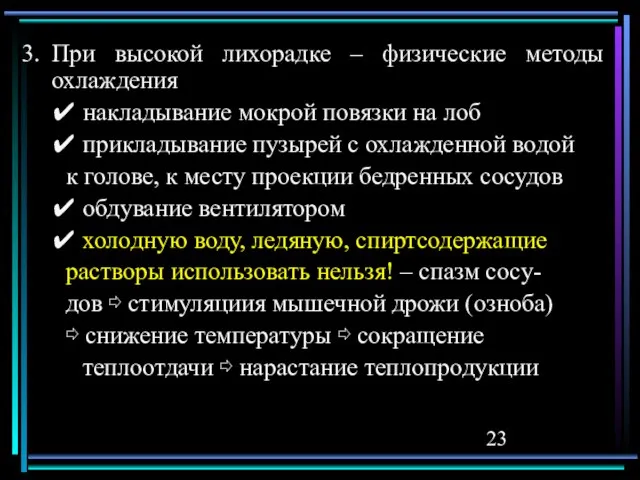 3. При высокой лихорадке – физические методы охлаждения

✔ накладывание мокрой повязки на лоб

✔ прикладывание пузырей с охлажденной водой к голове, к месту проекции бедренных сосудов

✔ обдувание вентилятором

✔ холодную воду, ледяную, спиртсодержащие растворы использовать нельзя! – спазм сосудов ⇨ стимуляциия мышечной дрожи (озноба) ⇨ снижение температуры ⇨ сокращение теплоотдачи ⇨ нарастание теплопродукции

23